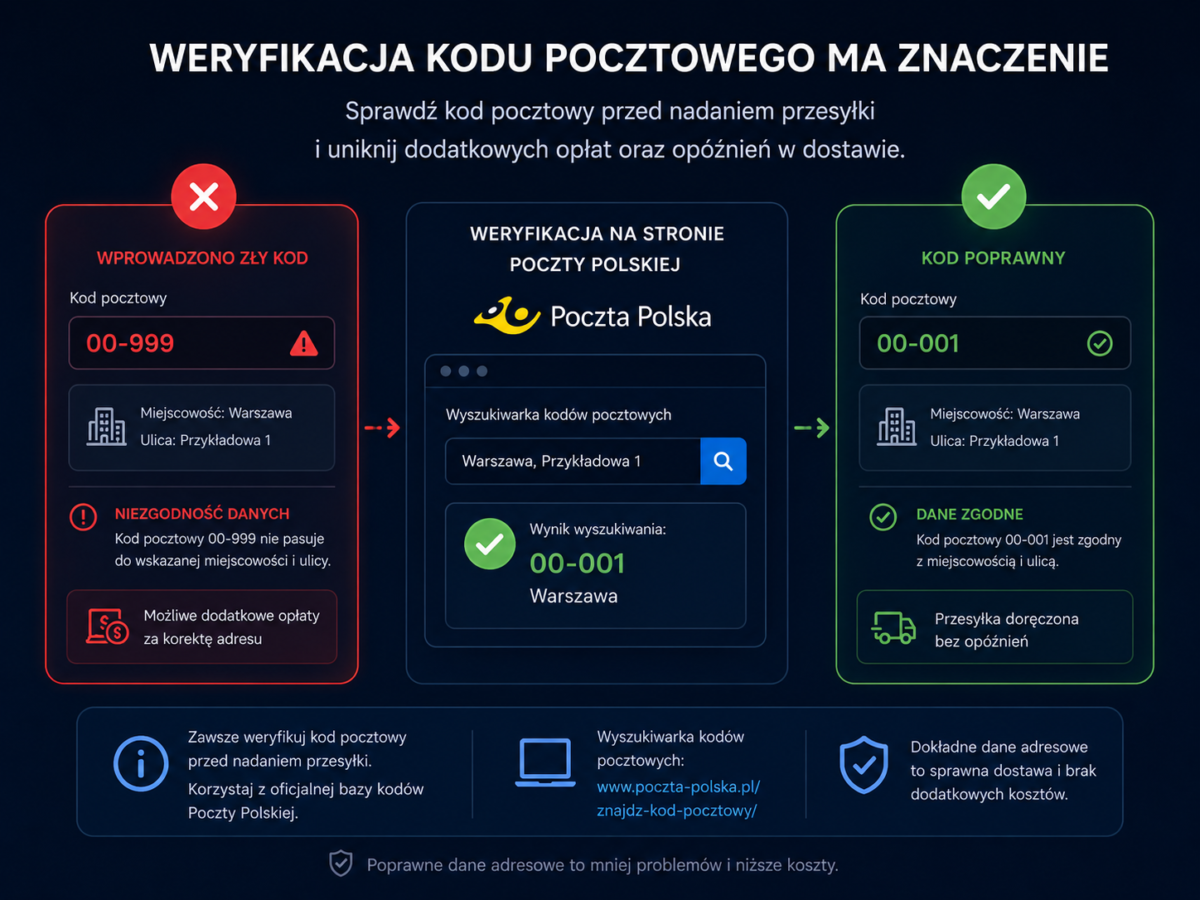 WERYFIKACJA KODU POCZTOWEGO MA ZNACZENIE

Sprawdź kod pocztowy przed nadaniem przesyłki i uniknij dodatkowych opłat oraz opóźnień w dostawie.

WPROWADZONO ZŁY KOD

Kod pocztowy

00-999

Miejscowość: Warszawa
Ulica: Przykładowa 1

NIEZGODNOŚĆ DANYCH
Kod pocztowy 00-999 nie pasuje do wskazanej miejscowości i ulicy.

Możliwe dodatkowe opłaty za korektę adresu

WERYFIKACJA NA STRONIE POCZTY POLSKIEJ

Poczta Polska

Wyszukiwarka kodów pocztowych

Warszawa, Przykładowa 1

Wynik wyszukiwania:
00-001
Warszawa

KOD POPRAWNY

Kod pocztowy

00-001

Miejscowość: Warszawa
Ulica: Przykładowa 1

DANE ZGODNE
Kod pocztowy 00-001 jest zgodny z miejscowością i ulicą.

Przesyłka doręczona bez opóźnień

Zawsze weryfikuj kod pocztowy przed nadaniem przesyłki.
Korzystaj z oficjalnej bazy kodów Poczty Polskiej.

Wyszukiwarka kodów pocztowych:
www.poczta-polska.pl/znajdz-kod-pocztowy/

Dokładne dane adresowe to sprawna dostawa i brak dodatkowych kosztów.

Poprawne dane adresowe to mniej problemów i niższe koszty.